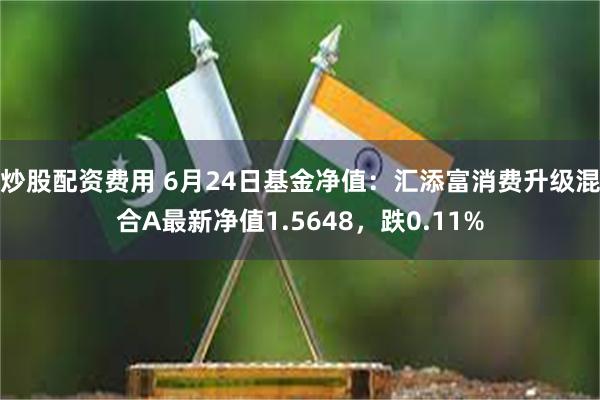 炒股配资费用 6月24日基金净值：汇添富消费升级混合A最新净值1.5648，跌0.11%